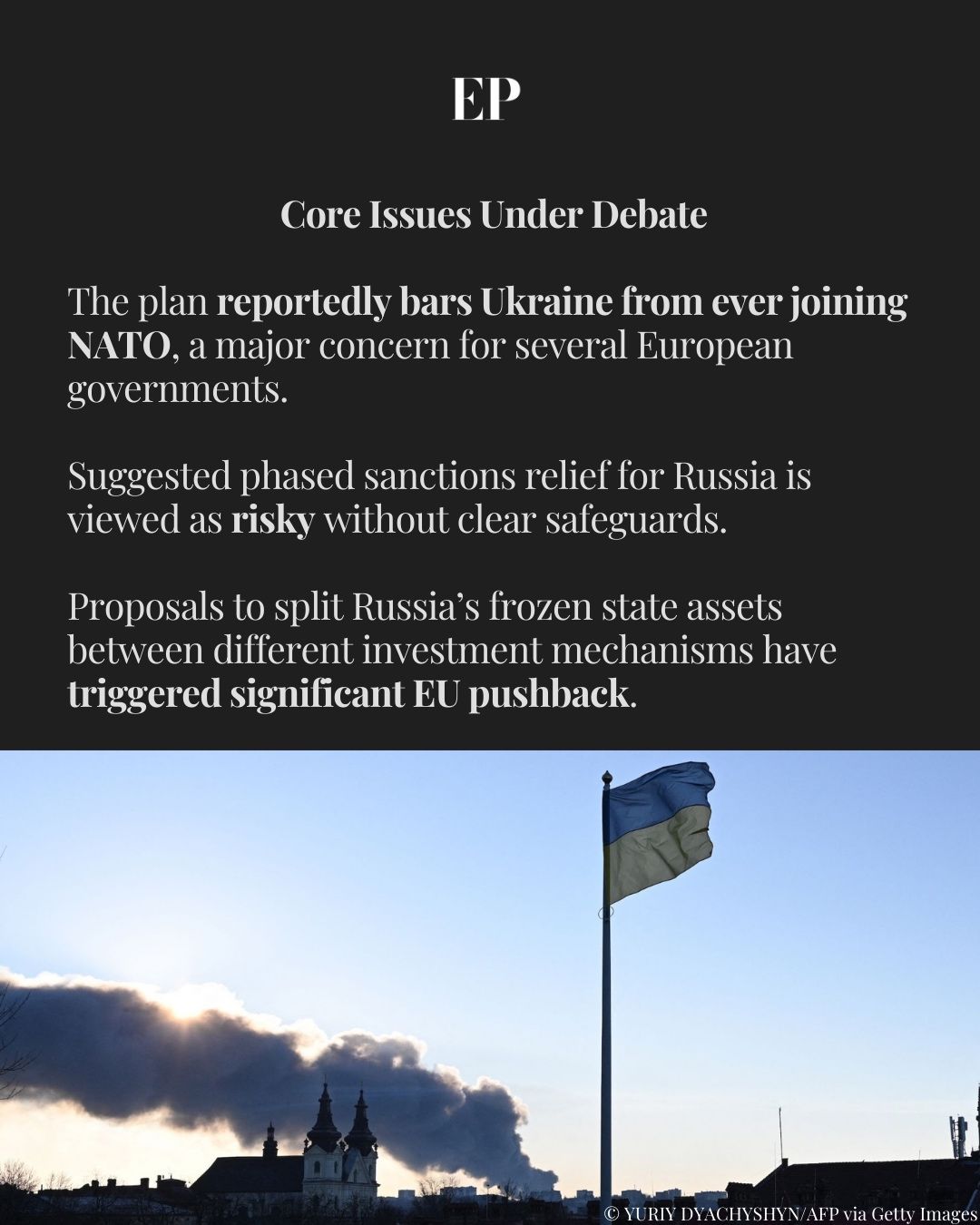 EP

Core Issues Under Debate

The plan reportedly bars Ukraine from ever joining NATO, a major concern for several European governments.

Suggested phased sanctions relief for Russia is viewed as risky without clear safeguards.

Proposals to split Russia's frozen state assets between different investment mechanisms have triggered significant EU pushback.

© YURIY DYACHYSHYN/AFP via Getty Images